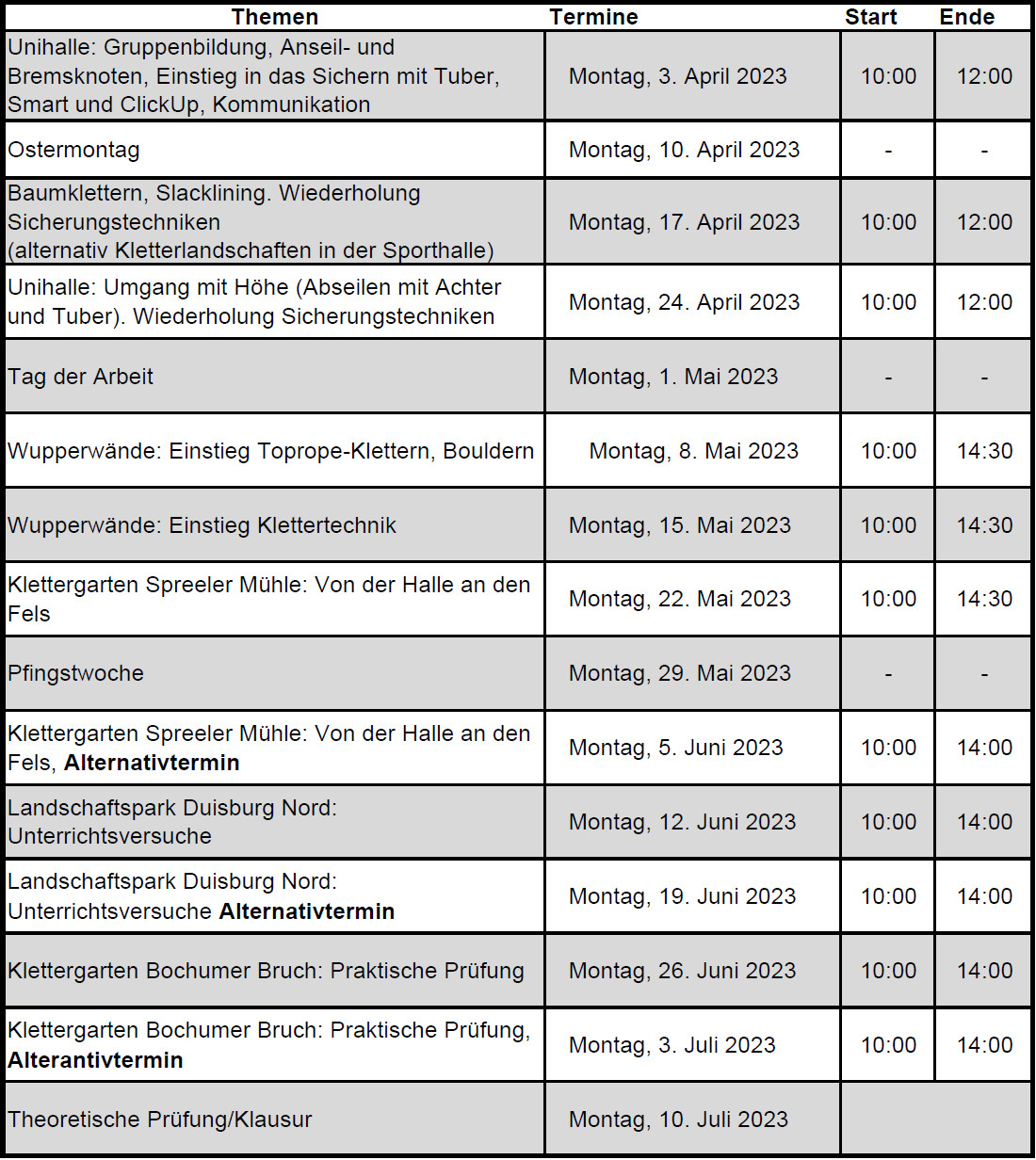 | Themen | Termine | Start | Ende |
|---|---|---|---|
| Unihalle: Gruppenbildung, Anseil- und Bremsknoten, Einstieg in das Sichern mit Tuber, Smart und ClickUp, Kommunikation | Montag, 3. April 2023 | 10:00 | 12:00 |
| Ostermontag | Montag, 10. April 2023 | - | - |
| Baumklettern, Slacklining. Wiederholung Sicherungstechniken (alternativ Kletterlandschaften in der Sporthalle) | Montag, 17. April 2023 | 10:00 | 12:00 |
| Unihalle: Umgang mit Höhe (Abseilen mit Achter und Tuber). Wiederholung Sicherungstechniken | Montag, 24. April 2023 | 10:00 | 12:00 |
| Tag der Arbeit | Montag, 1. Mai 2023 | - | - |
| Wupperwände: Einstieg Toprope-Klettern, Bouldern | Montag, 8. Mai 2023 | 10:00 | 14:30 |
| Wupperwände: Einstieg Klettertechnik | Montag, 15. Mai 2023 | 10:00 | 14:30 |
| Klettergarten Spreeler Mühle: Von der Halle an den Fels | Montag, 22. Mai 2023 | 10:00 | 14:30 |
| Pfingstwoche | Montag, 29. Mai 2023 | - | - |
| Klettergarten Spreeler Mühle: Von der Halle an den Fels, **Alternativtermin** | Montag, 5. Juni 2023 | 10:00 | 14:00 |
| Landschaftspark Duisburg Nord: Unterrichtsversuche | Montag, 12. Juni 2023 | 10:00 | 14:00 |
| Landschaftspark Duisburg Nord: Unterrichtsversuche **Alternativtermin** | Montag, 19. Juni 2023 | 10:00 | 14:00 |
| Klettergarten Bochumer Bruch: Praktische Prüfung | Montag, 26. Juni 2023 | 10:00 | 14:00 |
| Klettergarten Bochumer Bruch: Praktische Prüfung, **Alterantivtermin** | Montag, 3. Juli 2023 | 10:00 | 14:00 |
| Theoretische Prüfung/Klausur | Montag, 10. Juli 2023 | | |